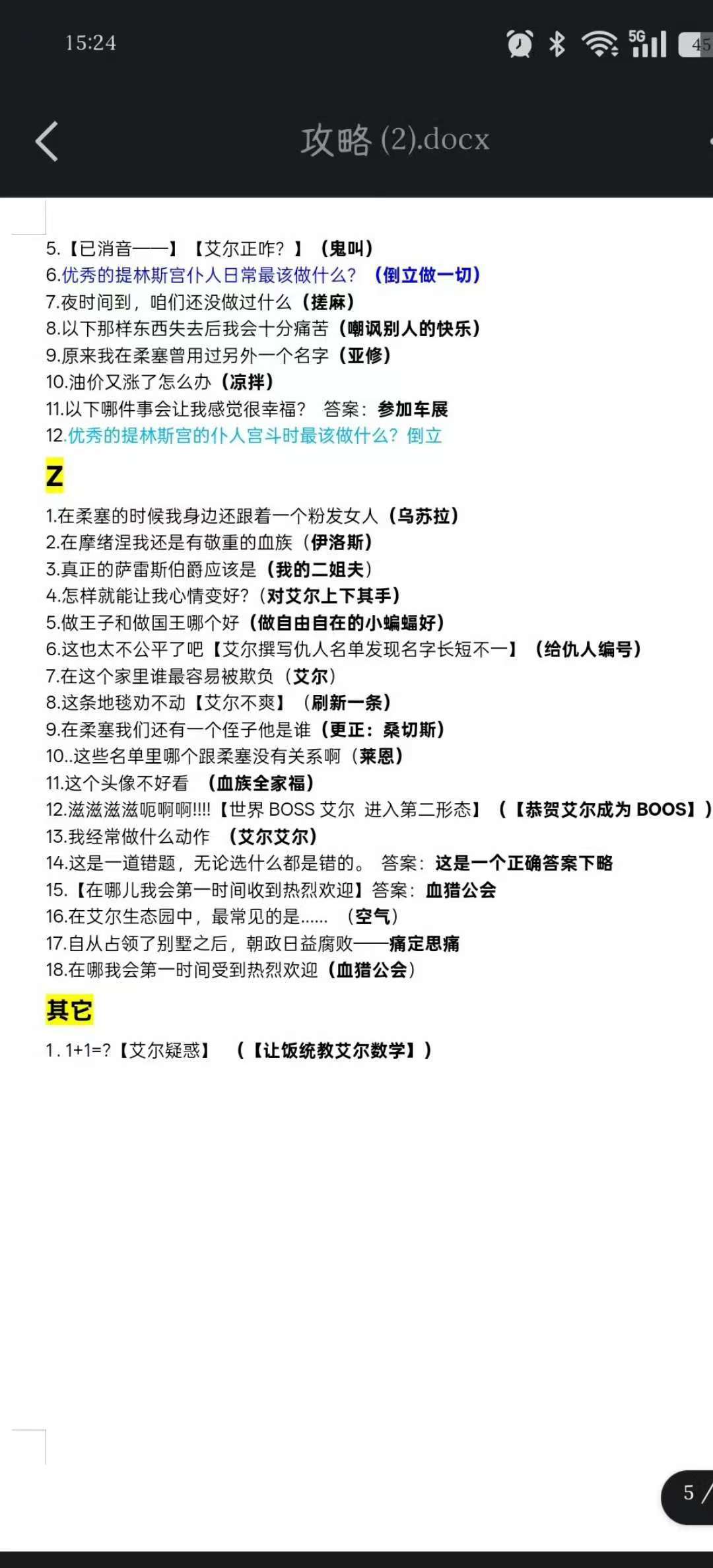 15:24

5G 45

攻略 (2).docx

5.【已消音——】【艾尔正咋？】（鬼叫）
6.优秀的提林斯宫仆人日常最该做什么？（倒立做一切）
7.夜时间到，咱们还没做过什么（搓麻）
8.以下那样东西失去后我会十分痛苦（嘲讽别人的快乐）
9.原来我在柔塞曾用过另外一个名字（亚修）
10.油价又涨了怎么办（凉拌）
11.以下哪件事会让我感觉很幸福？ 答案：参加车展
12.优秀的提林斯宫的仆人宫斗时最该做什么？倒立

Z

1.在柔塞的时候我身边还跟着一个粉发女人（乌苏拉）
2.在摩绪涅我还是有敬重的血族（伊洛斯）
3.真正的萨雷斯伯爵应该是（我的二姐夫）
4.怎样就能让我心情变好?（对艾尔上下其手）
5.做王子和做国王哪个好（做自由自在的小蝙蝠好）
6.这也太不公平了吧【艾尔撰写仇人名单发现名字长短不一】（给仇人编号）
7.在这个家里谁最容易被欺负（艾尔）
8.这条地毯劝不动【艾尔不爽】（刷新一条）
9.在柔塞我们还有一个侄子他是谁（更正：桑切斯）
10..这些名单里哪个跟柔塞没有关系啊（莱恩）
11.这个头像不好看 （血族全家福）
12.滋滋滋滋呃啊啊!!!!【世界 BOSS 艾尔 进入第二形态】（【恭贺艾尔成为 BOOS】）
13.我经常做什么动作 （艾尔艾尔）
14.这是一道错题，无论选什么都是错的。 答案：这是一个正确答案下略
15.【在哪儿我会第一时间收到热烈欢迎】答案：血猎公会
16.在艾尔生态园中，最常见的是...... （空气）
17.自从占领了别墅之后，朝政日益腐败——痛定思痛
18.在哪我会第一时间受到热烈欢迎（血猎公会）

其它

1. 1+1=?【艾尔疑惑】 （【让饭统教艾尔数学】）

5 /